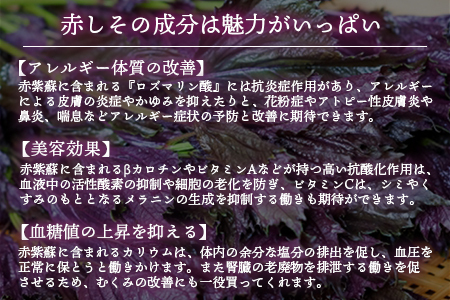 赤しその成分は魅力がいっぱい

【アレルギー体質の改善】
赤紫蘇に含まれる『ロズマリン酸』には抗炎症作用があり、アレルギーによる皮膚の炎症やかゆみを抑えたりと、花粉症やアトピー性皮膚炎や鼻炎、喘息などアレルギー症状の予防と改善に期待できます。

【美容効果】
赤紫蘇に含まれるβカロチンやビタミンAなどが持つ高い抗酸化作用は、血液中の活性酸素の抑制や細胞の老化を防ぎ、ビタミンCは、シミやくすみのもととなるメラニンの生成を抑制する働きも期待ができます。

【血糖値の上昇を抑える】
赤紫蘇に含まれるカリウムは、体内の余分な塩分の排出を促し、血圧を正常に保とうと働きかけます。また腎臓の老廃物を排泄する働きを促させるため、むくみの改善にも一役買ってくれます。